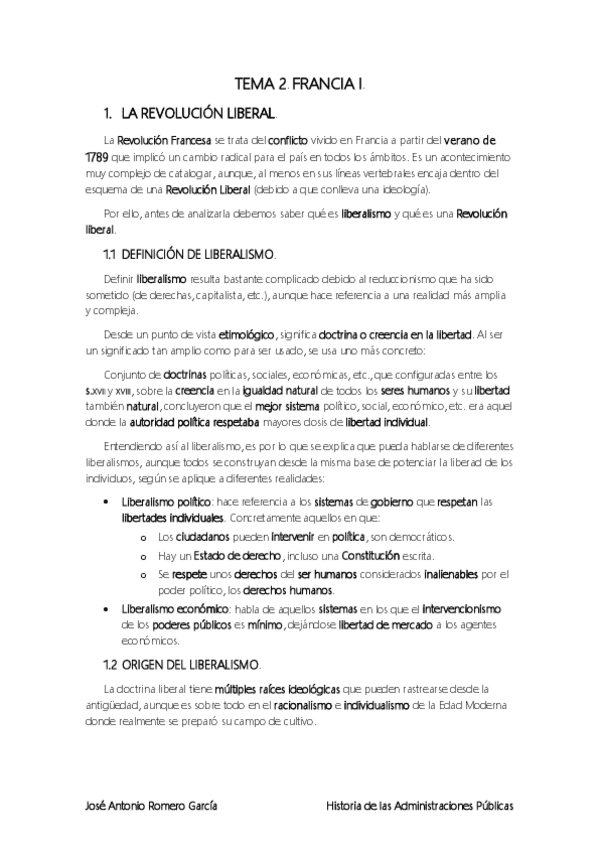 TEMA 2. FRANCIA I.

1. LA REVOLUCIÓN LIBERAL.

La Revolución Francesa se trata del conflicto vivido en Francia a partir del verano de 1789 que implicó un cambio radical para el país en todos los ámbitos. Es un acontecimiento muy complejo de catalogar, aunque, al menos en sus líneas vertebrales encaja dentro del esquema de una Revolución Liberal (debido a que conlleva una ideología).

Por ello, antes de analizarla debemos saber qué es liberalismo y qué es una Revolución liberal.

1.1 DEFINICIÓN DE LIBERALISMO.

Definir liberalismo resulta bastante complicado debido al reduccionismo que ha sido sometido (de derechas, capitalista, etc.), aunque hace referencia a una realidad más amplia y compleja.

Desde un punto de vista etimológico, significa doctrina o creencia en la libertad. Al ser un significado tan amplio como para ser usado, se usa uno más concreto:

Conjunto de doctrinas políticas, sociales, económicas, etc., que configuradas entre los s.XVII y XVIII, sobre la creencia en la igualdad natural de todos los seres humanos y su libertad también natural, concluyeron que el mejor sistema político, social, económico, etc. era aquel donde la autoridad política respetaba mayores dosis de libertad individual.

Entendiendo así al liberalismo, es por lo que se explica que pueda hablarse de diferentes liberalismos, aunque todos se construyan desde la misma base de potenciar la liberad de los individuos, según se aplique a diferentes realidades:

• Liberalismo político: hace referencia a los sistemas de gobierno que respetan las libertades individuales. Concretamente aquellos en que:
 o Los ciudadanos pueden intervenir en política, son democráticos.
 o Hay un Estado de derecho, incluso una Constitución escrita.
 o Se respete unos derechos del ser humanos considerados inalienables por el poder político, los derechos humanos.
• Liberalismo económico: habla de aquellos sistemas en los que el intervencionismo de los poderes públicos es mínimo, dejándose libertad de mercado a los agentes económicos.

1.2 ORIGEN DEL LIBERALISMO.

La doctrina liberal tiene múltiples raíces ideológicas que pueden rastrearse desde la antigüedad, aunque es sobre todo en el racionalismo e individualismo de la Edad Moderna donde realmente se preparó su campo de cultivo.

José Antonio Romero García
Historia de las Administraciones Públicas